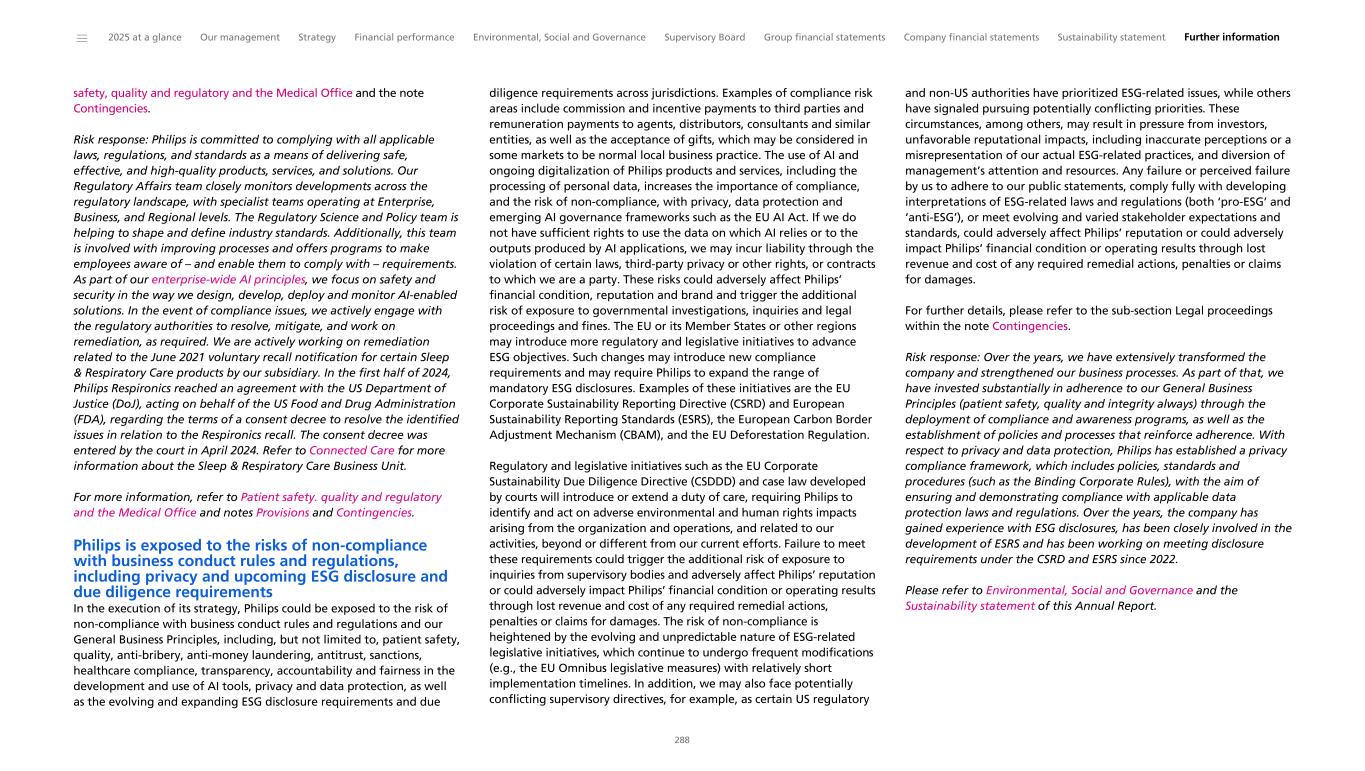 2025 at a glance Our management Strategy Financial performance Environmental, Social and Governance Supervisory Board Group financial statements Company financial statements Sustainability statement Further information

safety, quality and regulatory and the Medical Office and the note Contingencies.

Risk response: Philips is committed to complying with all applicable laws, regulations, and standards as a means of delivering safe, effective, and high-quality products, services, and solutions. Our Regulatory Affairs team closely monitors developments across the regulatory landscape, with specialist teams operating at Enterprise, Business, and Regional levels. The Regulatory Science and Policy team is helping to shape and define industry standards. Additionally, this team is involved with improving processes and offers programs to make employees aware of – and enable them to comply with – requirements. As part of our enterprise-wide AI principles, we focus on safety and security in the way we design, develop, deploy and monitor AI-enabled solutions. In the event of compliance issues, we actively engage with the regulatory authorities to resolve, mitigate, and work on remediation, as required. We are actively working on remediation related to the June 2021 voluntary recall notification for certain Sleep & Respiratory Care products by our subsidiary. In the first half of 2024, Philips Respironics reached an agreement with the US Department of Justice (DoJ), acting on behalf of the US Food and Drug Administration (FDA), regarding the terms of a consent decree to resolve the identified issues in relation to the Respironics recall. The consent decree was entered by the court in April 2024. Refer to Connected Care for more information about the Sleep & Respiratory Care Business Unit.

For more information, refer to Patient safety. quality and regulatory and the Medical Office and notes Provisions and Contingencies.

Philips is exposed to the risks of non-compliance with business conduct rules and regulations, including privacy and upcoming ESG disclosure and due diligence requirements
In the execution of its strategy, Philips could be exposed to the risk of non-compliance with business conduct rules and regulations and our General Business Principles, including, but not limited to, patient safety, quality, anti-bribery, anti-money laundering, antitrust, sanctions, healthcare compliance, transparency, accountability and fairness in the development and use of AI tools, privacy and data protection, as well as the evolving and expanding ESG disclosure requirements and due diligence requirements across jurisdictions. Examples of compliance risk areas include commission and incentive payments to third parties and remuneration payments to agents, distributors, consultants and similar entities, as well as the acceptance of gifts, which may be considered in some markets to be normal local business practice. The use of AI and ongoing digitalization of Philips products and services, including the processing of personal data, increases the importance of compliance, and the risk of non-compliance, with privacy, data protection and emerging AI governance frameworks such as the EU AI Act. If we do not have sufficient rights to use the data on which AI relies or to the outputs produced by AI applications, we may incur liability through the violation of certain laws, third-party privacy or other rights, or contracts to which we are a party. These risks could adversely affect Philips' financial condition, reputation and brand and trigger the additional risk of exposure to governmental investigations, inquiries and legal proceedings and fines. The EU or its Member States or other regions may introduce more regulatory and legislative initiatives to advance ESG objectives. Such changes may introduce new compliance requirements and may require Philips to expand the range of mandatory ESG disclosures. Examples of these initiatives are the EU Corporate Sustainability Reporting Directive (CSRD) and European Sustainability Reporting Standards (ESRS), the European Carbon Border Adjustment Mechanism (CBAM), and the EU Deforestation Regulation.

Regulatory and legislative initiatives such as the EU Corporate Sustainability Due Diligence Directive (CSDDD) and case law developed by courts will introduce or extend a duty of care, requiring Philips to identify and act on adverse environmental and human rights impacts arising from the organization and operations, and related to our activities, beyond or different from our current efforts. Failure to meet these requirements could trigger the additional risk of exposure to inquiries from supervisory bodies and adversely affect Philips' reputation or could adversely impact Philips' financial condition or operating results through lost revenue and cost of any required remedial actions, penalties or claims for damages. The risk of non-compliance is heightened by the evolving and unpredictable nature of ESG-related legislative initiatives, which continue to undergo frequent modifications (e.g., the EU Omnibus legislative measures) with relatively short implementation timelines. In addition, we may also face potentially conflicting supervisory directives, for example, as certain US regulatory and non-US authorities have prioritized ESG-related issues, while others have signaled pursuing potentially conflicting priorities. These circumstances, among others, may result in pressure from investors, unfavorable reputational impacts, including inaccurate perceptions or a misrepresentation of our actual ESG-related practices, and diversion of management's attention and resources. Any failure or perceived failure by us to adhere to our public statements, comply fully with developing interpretations of ESG-related laws and regulations (both 'pro-ESG' and 'anti-ESG'), or meet evolving and varied stakeholder expectations and standards, could adversely affect Philips' reputation or could adversely impact Philips' financial condition or operating results through lost revenue and cost of any required remedial actions, penalties or claims for damages.

For further details, please refer to the sub-section Legal proceedings within the note Contingencies.

Risk response: Over the years, we have extensively transformed the company and strengthened our business processes. As part of that, we have invested substantially in adherence to our General Business Principles (patient safety, quality and integrity always) through the deployment of compliance and awareness programs, as well as the establishment of policies and processes that reinforce adherence. With respect to privacy and data protection, Philips has established a privacy compliance framework, which includes policies, standards and procedures (such as the Binding Corporate Rules), with the aim of ensuring and demonstrating compliance with applicable data protection laws and regulations. Over the years, the company has gained experience with ESG disclosures, has been closely involved in the development of ESRS and has been working on meeting disclosure requirements under the CSRD and ESRS since 2022.

Please refer to Environmental, Social and Governance and the Sustainability statement of this Annual Report.

288